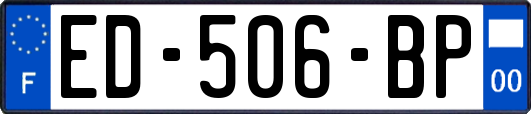 F
ED-506-BP
00